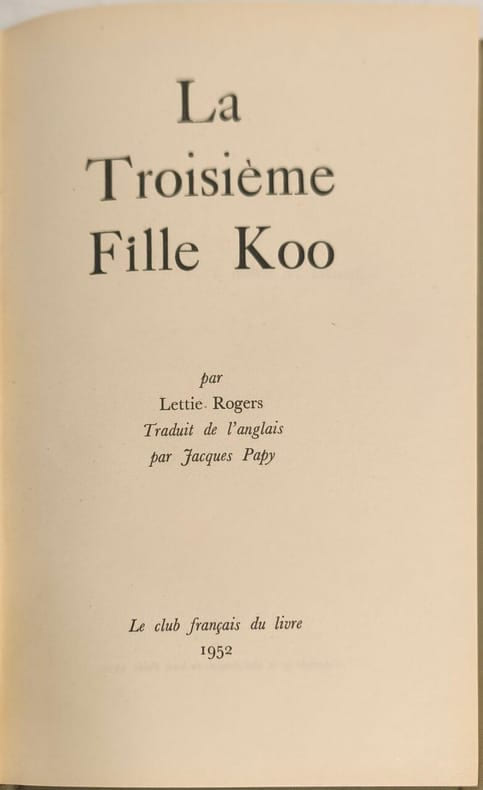 La
Troisième
Fille Koo

par
Lettie Rogers
Traduit de l'anglais
par Jacques Papy

Le club français du livre
1952